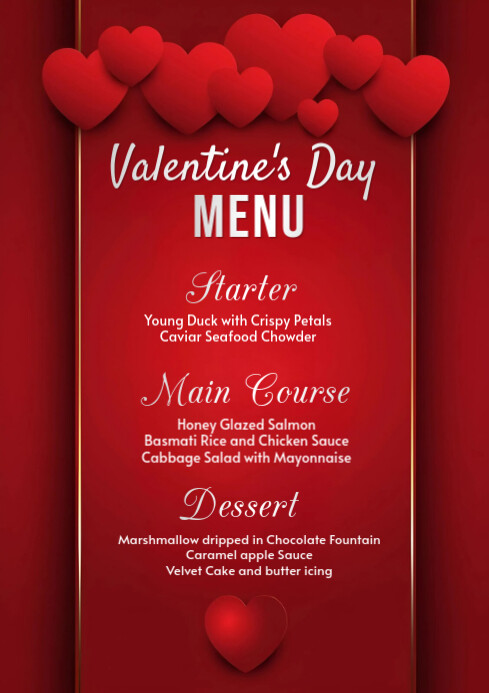 Valentine's Day
MENU

Starter

Young Duck with Crispy Petals
Caviar Seafood Chowder

Main Course

Honey Glazed Salmon
Basmati Rice and Chicken Sauce
Cabbage Salad with Mayonnaise

Dessert

Marshmallow dripped in Chocolate Fountain
Caramel apple Sauce
Velvet Cake and butter icing